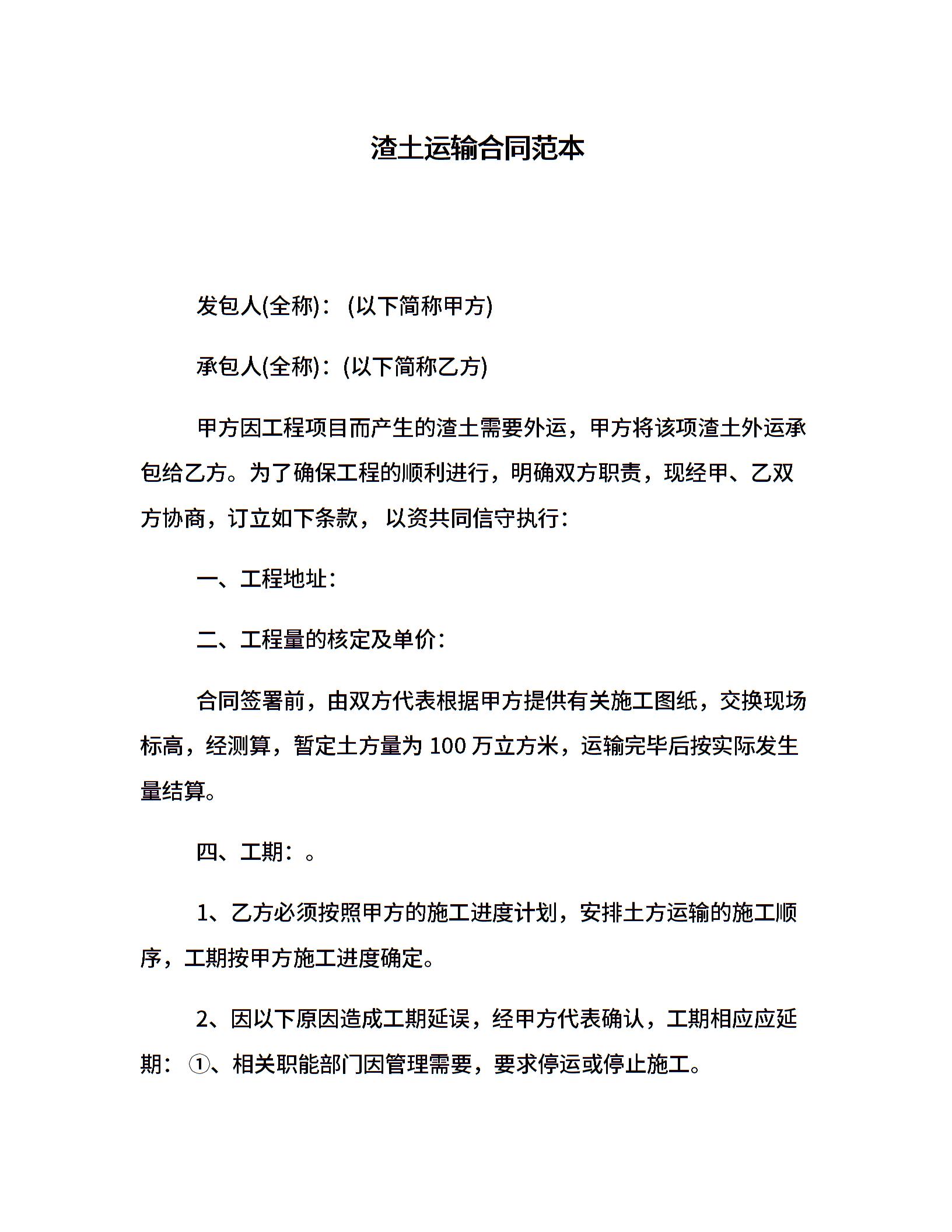 渣土运输合同范本

发包人(全称)： (以下简称甲方)

承包人(全称)：(以下简称乙方)

甲方因工程项目而产生的渣土需要外运，甲方将该项渣土外运承包给乙方。为了确保工程的顺利进行，明确双方职责，现经甲、乙双方协商，订立如下条款， 以资共同信守执行：

一、工程地址：

二、工程量的核定及单价：

合同签署前，由双方代表根据甲方提供有关施工图纸，交换现场标高，经测算，暂定土方量为 100 万立方米，运输完毕后按实际发生量结算。

四、工期：。

1、乙方必须按照甲方的施工进度计划，安排土方运输的施工顺序，工期按甲方施工进度确定。

2、因以下原因造成工期延误，经甲方代表确认，工期相应应延期： ①、相关职能部门因管理需要，要求停运或停止施工。